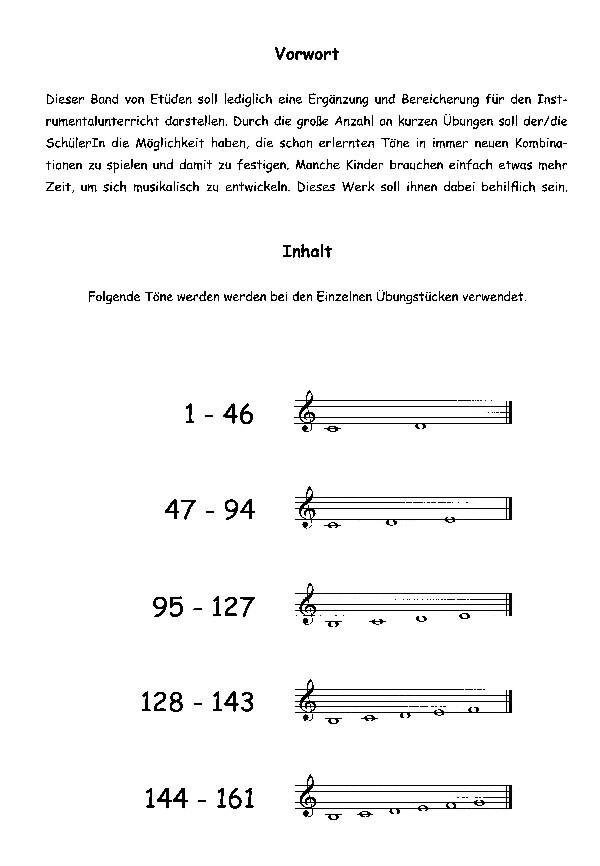 Vorwort

Dieser Band von Etüden soll lediglich eine Ergänzung und Bereicherung für den Instrumentalunterricht darstellen. Durch die große Anzahl an kurzen Übungen soll der/die SchülerIn die Möglichkeit haben, die schon erlernten Töne in immer neuen Kombinationen zu spielen und damit zu festigen. Manche Kinder brauchen einfach etwas mehr Zeit, um sich musikalisch zu entwickeln. Dieses Werk soll ihnen dabei behilflich sein.

Inhalt

Folgende Töne werden werden bei den Einzelnen Übungstücken verwendet.

1 - 46

47 - 94

95 - 127

128 - 143

144 - 161